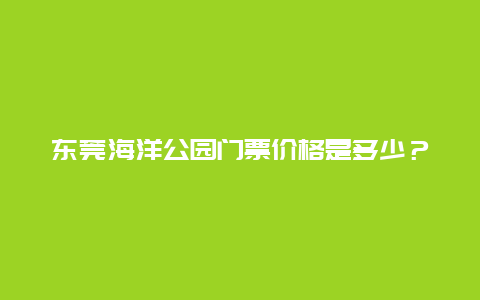 东莞海洋公园门票价格是多少？